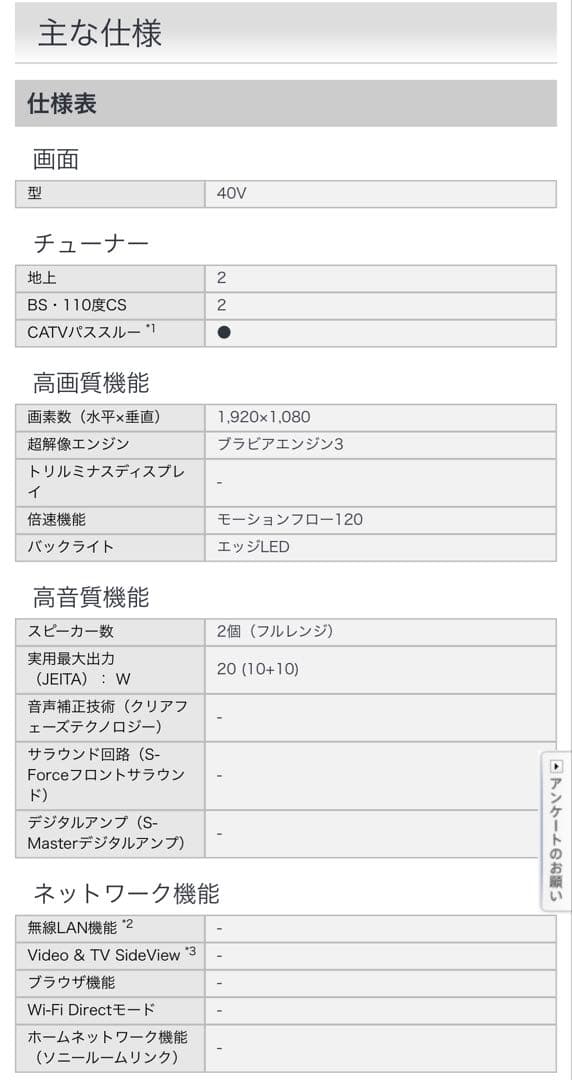 主な仕様

仕様表

画面

| 型 | 40V |
|---|---|

チューナー

| 地上 | 2 |
|---|---|
| BS・110度CS | 2 |
| CATVパススルー $^{*1}$ | ● |

高画質機能

| 画素数（水平×垂直） | 1,920×1,080 |
|---|---|
| 超解像エンジン | ブラビアエンジン3 |
| トリルミナスディスプレイ | - |
| 倍速機能 | モーションフロー120 |
| バックライト | エッジLED |

高音質機能

| スピーカー数 | 2個（フルレンジ） |
|---|---|
| 実用最大出力（JEITA）：W | 20 (10+10) |
| 音声補正技術（クリアフェーズテクノロジー） | - |
| サラウンド回路（S-Forceフロントサラウンド） | - |
| デジタルアンプ（S-Masterデジタルアンプ） | - |

ネットワーク機能

| 無線LAN機能 $^{*2}$ | - |
|---|---|
| Video & TV SideView $^{*3}$ | - |
| ブラウザ機能 | - |
| Wi-Fi Directモード | - |
| ホームネットワーク機能（ソニールームリンク） | - |

アンケートのお願い